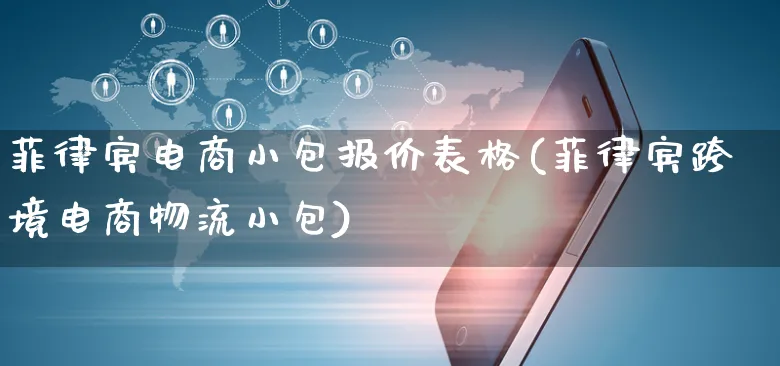 菲律宾电商小包报价表格(菲律宾跨境电商物流小包)